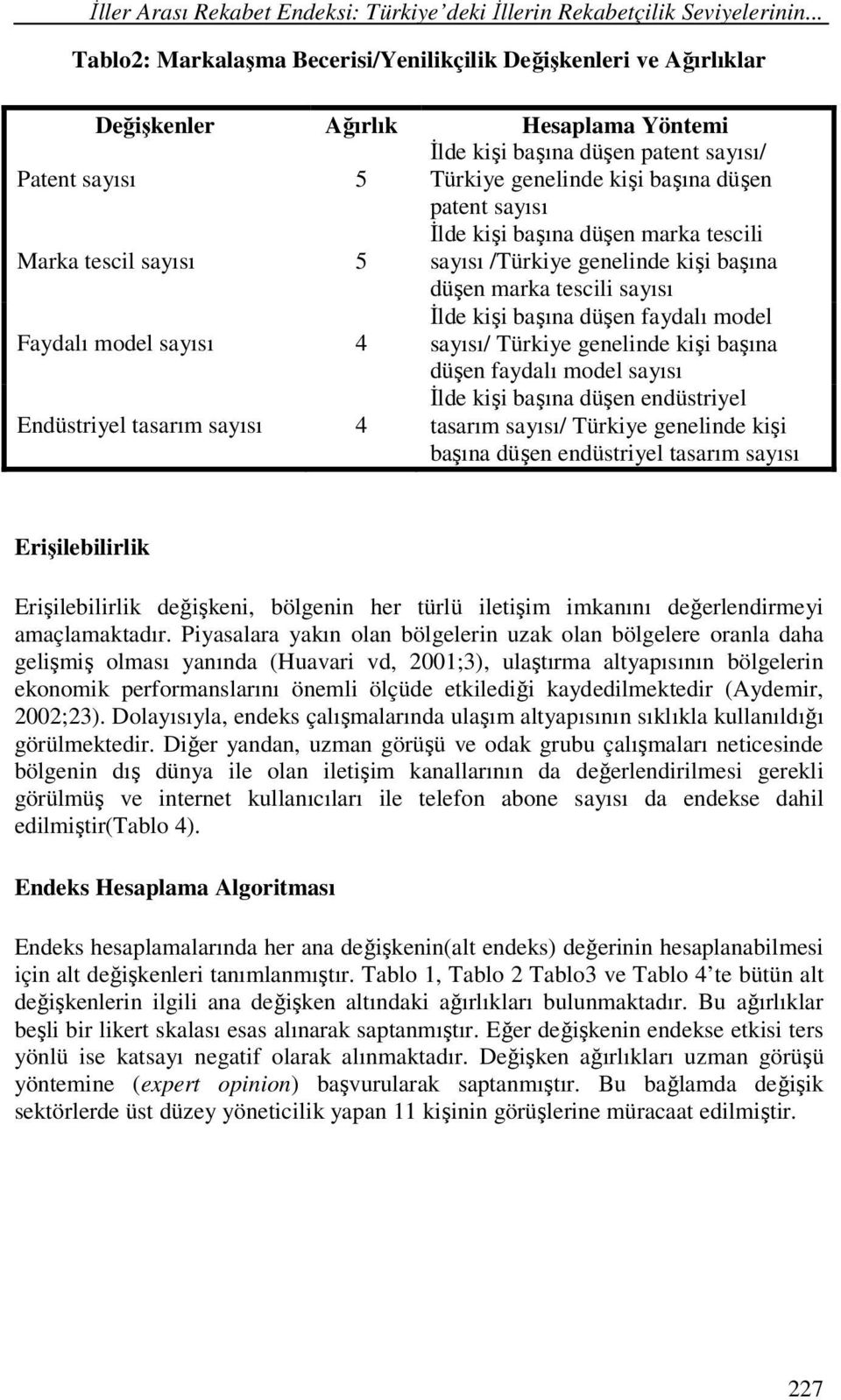 İller Arası Rekabet Endeksi: Türkiye'deki İllerin Rekabetçilik Seviyelerinin...

Tablo2: Markalaşma Becerisi/Yenilikçilik Değişkenleri ve Ağırlıklar

| Değişkenler | Ağırlık | Hesaplama Yöntemi |
|---|---|---|
| Patent sayısı | 5 | İlde kişi başına düşen patent sayısı/ Türkiye genelinde kişi başına düşen patent sayısı |
| Marka tescil sayısı | 5 | İlde kişi başına düşen marka tescili sayısı /Türkiye genelinde kişi başına düşen marka tescili sayısı |
| Faydalı model sayısı | 4 | İlde kişi başına düşen faydalı model sayısı/ Türkiye genelinde kişi başına düşen faydalı model sayısı |
| Endüstriyel tasarım sayısı | 4 | İlde kişi başına düşen endüstriyel tasarım sayısı/ Türkiye genelinde kişi başına düşen endüstriyel tasarım sayısı |

Erişilebilirlik

Erişilebilirlik değişkeni, bölgenin her türlü iletişim imkanını değerlendirmeyi amaçlamaktadır. Piyasalara yakın olan bölgelerin uzak olan bölgelere oranla daha gelişmiş olması yanında (Huavari vd, 2001;3), ulaştırma altyapısının bölgelerin ekonomik performanslarını önemli ölçüde etkilediği kaydedilmektedir (Aydemir, 2002;23). Dolayısıyla, endeks çalışmalarında ulaşım altyapısının sıklıkla kullanıldığı görülmektedir. Diğer yandan, uzman görüşü ve odak grubu çalışmaları neticesinde bölgenin dış dünya ile olan iletişim kanallarının da değerlendirilmesi gerekli görülmüş ve internet kullanıcıları ile telefon abone sayısı da endekse dahil edilmiştir(Tablo 4).

Endeks Hesaplama Algoritması

Endeks hesaplamalarında her ana değişkenin(alt endeks) değerinin hesaplanabilmesi için alt değişkenleri tanımlanmıştır. Tablo 1, Tablo 2 Tablo3 ve Tablo 4'te bütün alt değişkenlerin ilgili ana değişken altındaki ağırlıkları bulunmaktadır. Bu ağırlıklar beşli bir likert skalası esas alınarak saptanmıştır. Eğer değişkenin endekse etkisi ters yönlü ise katsayı negatif olarak alınmaktadır. Değişken ağırlıkları uzman görüşü yöntemine (expert opinion) başvurularak saptanmıştır. Bu bağlamda değişik sektörlerde üst düzey yöneticilik yapan 11 kişinin görüşlerine müracaat edilmiştir.

227